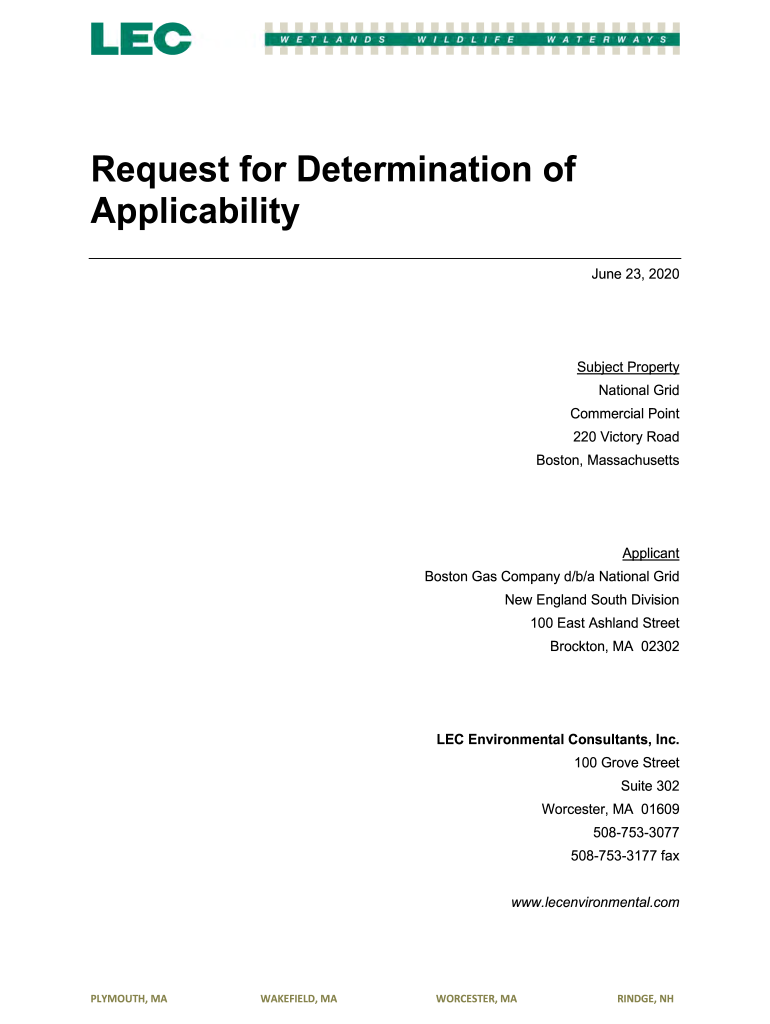 LEC

WETLANDS WILDLIFE WATERWAYS

Request for Determination of Applicability

June 23, 2020

Subject Property
National Grid
Commercial Point
220 Victory Road
Boston, Massachusetts

Applicant
Boston Gas Company d/b/a National Grid
New England South Division
100 East Ashland Street
Brockton, MA 02302

LEC Environmental Consultants, Inc.
100 Grove Street
Suite 302
Worcester, MA 01609
508-753-3077
508-753-3177 fax

www.lecenvironmental.com

PLYMOUTH, MA WAKEFIELD, MA WORCESTER, MA RINDGE, NH